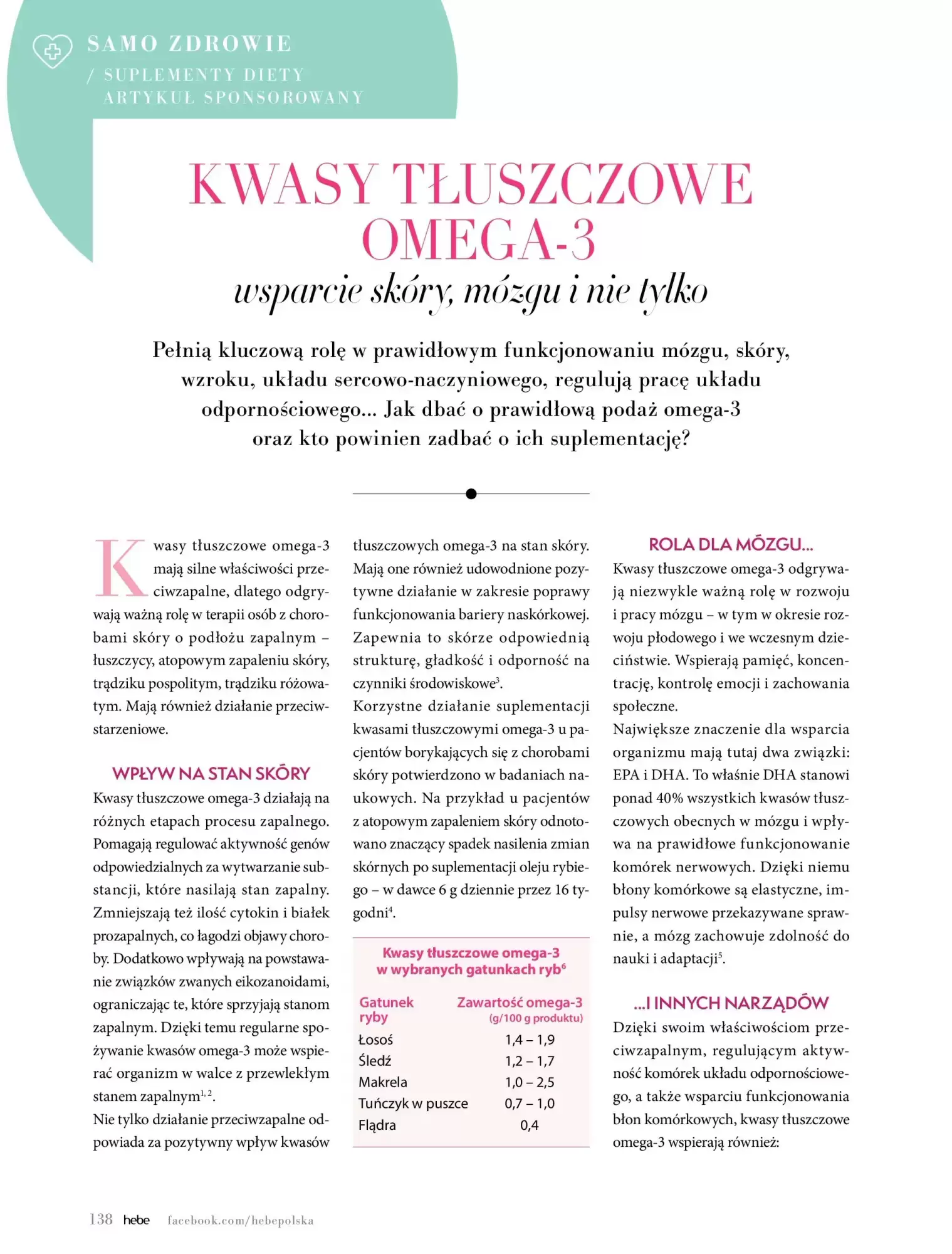 SAMO ZDROWIE
/ SUPLEMENTY DIETY
ARTYKUŁ SPONSOROWANY

KWASY TŁUSZCZOWE OMEGA-3
wsparcie skóry, mózgu i nie tylko

Pełnią kluczową rolę w prawidłowym funkcjonowaniu mózgu, skóry, wzroku, układu sercowo-naczyniowego, regulują pracę układu odpornościowego... Jak dbać o prawidłową podaż omega-3 oraz kto powinien zadbać o ich suplementację?

Kwasy tłuszczowe omega-3 mają silne właściwości przeciwzapalne, dlatego odgrywają ważną rolę w terapii osób z chorobami skóry o podłożu zapalnym – łuszczycy, atopowym zapaleniu skóry, trądziku pospolitym, trądziku różowatym. Mają również działanie przeciwstarzeniowe.

WPŁYW NA STAN SKÓRY
Kwasy tłuszczowe omega-3 działają na różnych etapach procesu zapalnego. Pomagają regulować aktywność genów odpowiedzialnych za wytwarzanie substancji, które nasilają stan zapalny. Zmniejszają też ilość cytokin i białek prozapalnych, co łagodzi objawy choroby. Dodatkowo wpływają na powstawanie związków zwanych eikozanoidami, ograniczając te, które sprzyjają stanom zapalnym. Dzięki temu regularne spożywanie kwasów omega-3 może wspierać organizm w walce z przewlekłym stanem zapalnym$^{1, 2}$.
Nie tylko działanie przeciwzapalne odpowiada za pozytywny wpływ kwasów tłuszczowych omega-3 na stan skóry. Mają one również udowodnione pozytywne działanie w zakresie poprawy funkcjonowania bariery naskórkowej. Zapewnia to skórze odpowiednią strukturę, gładkość i odporność na czynniki środowiskowe$^{3}$.
Korzystne działanie suplementacji kwasami tłuszczowymi omega-3 u pacjentów borykających się z chorobami skóry potwierdzono w badaniach naukowych. Na przykład u pacjentów z atopowym zapaleniem skóry odnotowano znaczący spadek nasilenia zmian skórnych po suplementacji oleju rybiego – w dawce 6 g dziennie przez 16 tygodni$^{4}$.

Kwasy tłuszczowe omega-3 w wybranych gatunkach ryb$^{6}$

| Gatunek ryby | Zawartość omega-3 (g/100 g produktu) |
|---|---|
| Łosoś | 1,4 – 1,9 |
| Śledź | 1,2 – 1,7 |
| Makrela | 1,0 – 2,5 |
| Tuńczyk w puszce | 0,7 – 1,0 |
| Flądra | 0,4 |

ROLA DLA MÓZGU...
Kwasy tłuszczowe omega-3 odgrywają niezwykle ważną rolę w rozwoju i pracy mózgu – w tym w okresie rozwoju płodowego i we wczesnym dzieciństwie. Wspierają pamięć, koncentrację, kontrolę emocji i zachowania społeczne.
Największe znaczenie dla wsparcia organizmu mają tutaj dwa związki: EPA i DHA. To właśnie DHA stanowi ponad 40% wszystkich kwasów tłuszczowych obecnych w mózgu i wpływa na prawidłowe funkcjonowanie komórek nerwowych. Dzięki niemu błony komórkowe są elastyczne, impulsy nerwowe przekazywane sprawnie, a mózg zachowuje zdolność do nauki i adaptacji$^{5}$.

...I INNYCH NARZĄDÓW
Dzięki swoim właściwościom przeciwzapalnym, regulującym aktywność komórek układu odpornościowego, a także wsparciu funkcjonowania błon komórkowych, kwasy tłuszczowe omega-3 wspierają również:

138 hebe facebook.com/hebepolska